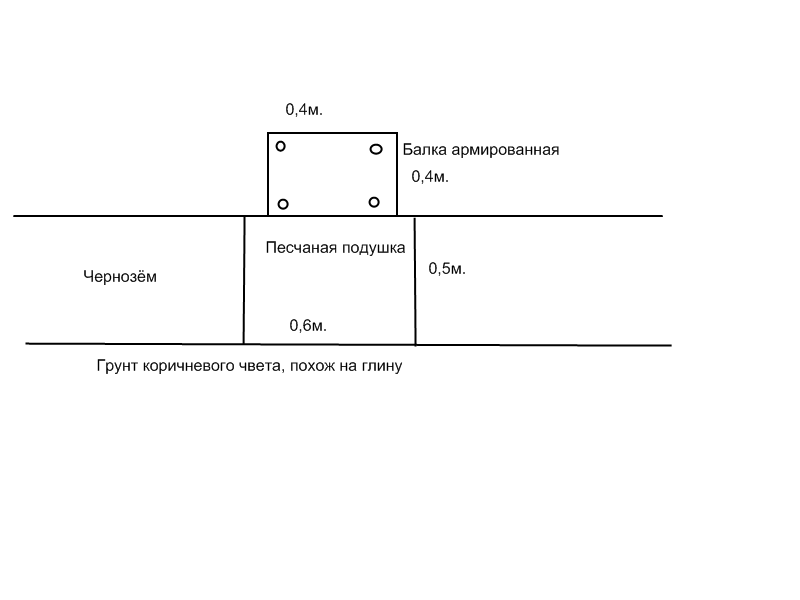 0,4м.

Балка армированная

0,4м.

Песчаная подушка

Чернозём

0,5м.

0,6м.

Грунт коричневого чвета, похож на глину